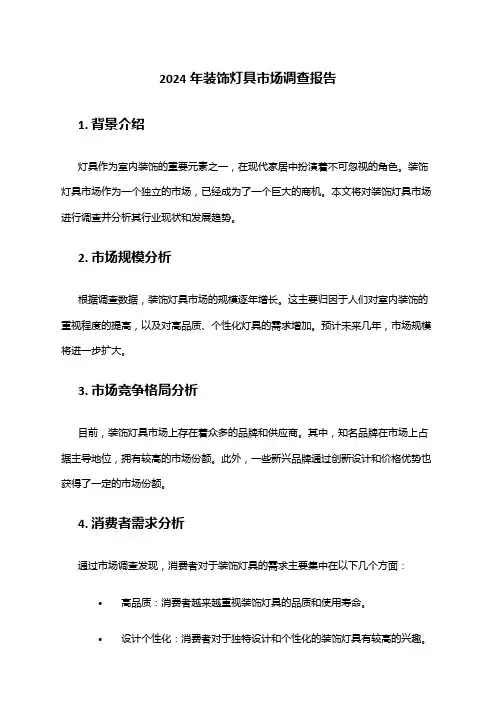 2024 年装饰灯具市场调查报告

1. 背景介绍

灯具作为室内装饰的重要元素之一，在现代家居中扮演着不可忽视的角色。装饰灯具市场作为一个独立的市场，已经成为了一个巨大的商机。本文将对装饰灯具市场进行调查并分析其行业现状和发展趋势。

2. 市场规模分析

根据调查数据，装饰灯具市场的规模逐年增长。这主要归因于人们对室内装饰的重视程度的提高，以及对高品质、个性化灯具的需求增加。预计未来几年，市场规模将进一步扩大。

3. 市场竞争格局分析

目前，装饰灯具市场上存在着众多的品牌和供应商。其中，知名品牌在市场上占据主导地位，拥有较高的市场份额。此外，一些新兴品牌通过创新设计和价格优势也获得了一定的市场份额。

4. 消费者需求分析

通过市场调查发现，消费者对于装饰灯具的需求主要集中在以下几个方面：

• 高品质：消费者越来越重视装饰灯具的品质和使用寿命。

• 设计个性化：消费者对于独特设计和个性化的装饰灯具有较高的兴趣。